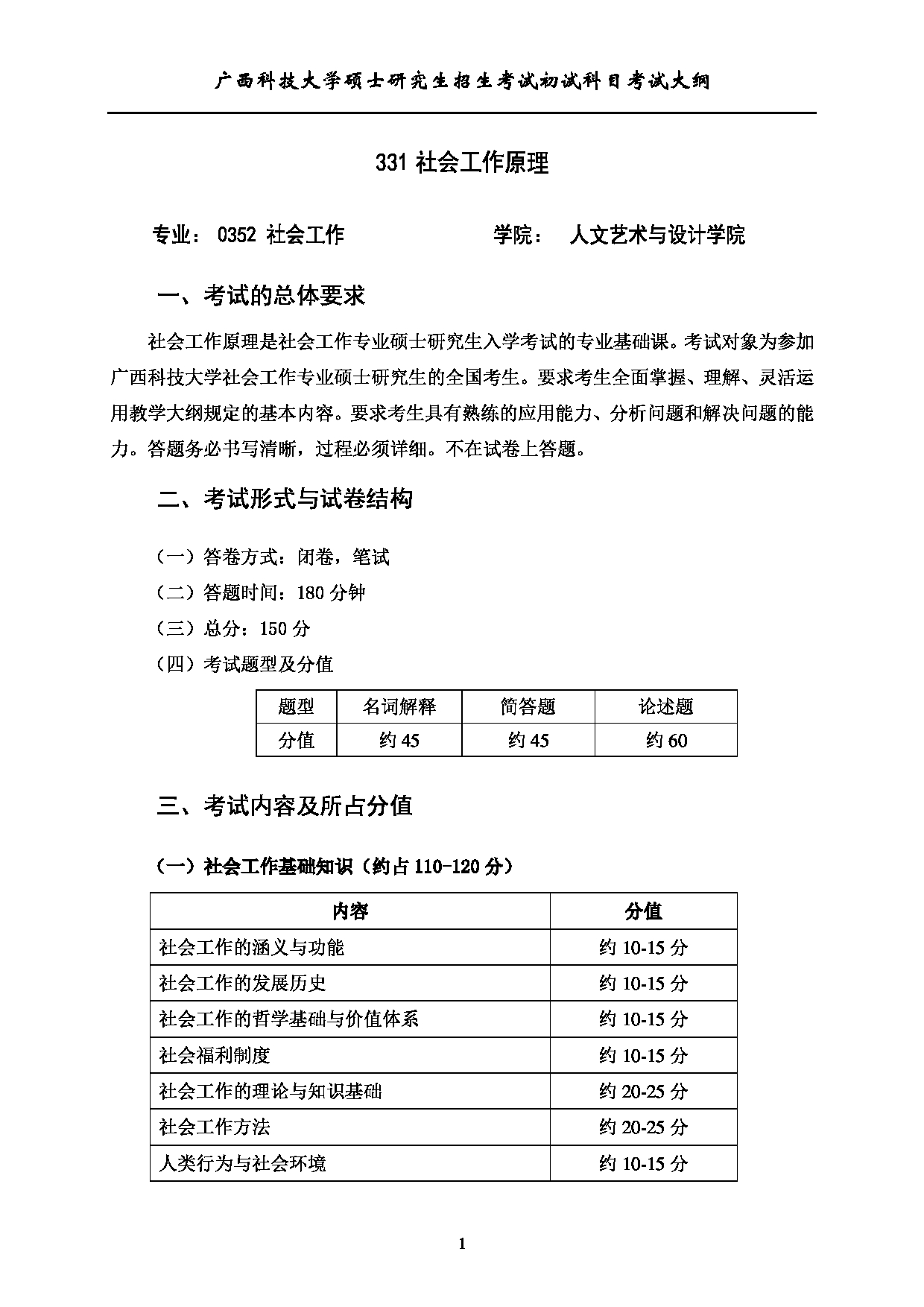 广西科技大学硕士研究生招生考试初试科目考试大纲

331 社会工作原理

专业： 0352 社会工作　　　　学院：　人文艺术与设计学院

一、考试的总体要求

社会工作原理是社会工作专业硕士研究生入学考试的专业基础课。考试对象为参加广西科技大学社会工作专业硕士研究生的全国考生。要求考生全面掌握、理解、灵活运用教学大纲规定的基本内容。要求考生具有熟练的应用能力、分析问题和解决问题的能力。答题务必书写清晰，过程必须详细。不在试卷上答题。

二、考试形式与试卷结构

（一）答卷方式：闭卷，笔试

（二）答题时间：180 分钟

（三）总分：150 分

（四）考试题型及分值

| 题型 | 名词解释 | 简答题 | 论述题 |
|---|---|---|---|
| 分值 | 约 45 | 约 45 | 约 60 |

三、考试内容及所占分值

（一）社会工作基础知识（约占 110-120 分）

| 内容 | 分值 |
|---|---|
| 社会工作的涵义与功能 | 约 10-15 分 |
| 社会工作的发展历史 | 约 10-15 分 |
| 社会工作的哲学基础与价值体系 | 约 10-15 分 |
| 社会福利制度 | 约 10-15 分 |
| 社会工作的理论与知识基础 | 约 20-25 分 |
| 社会工作方法 | 约 20-25 分 |
| 人类行为与社会环境 | 约 10-15 分 |

1